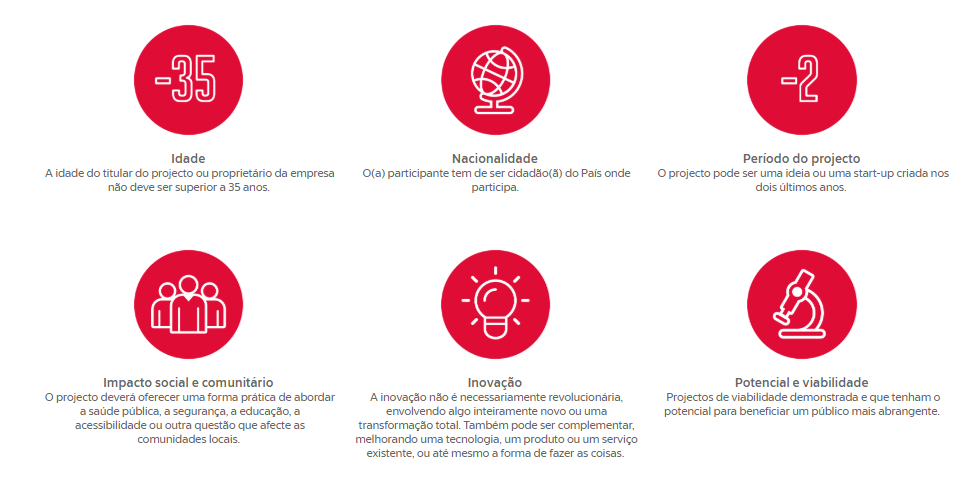 -35

Idade
A idade do titular do projecto ou proprietário da empresa não deve ser superior a 35 anos.

Nacionalidade
O(a) participante tem de ser cidadão(ã) do País onde participa.

-2

Período do projecto
O projecto pode ser uma ideia ou uma start-up criada nos dois últimos anos.

Impacto social e comunitário
O projecto deverá oferecer uma forma prática de abordar a saúde pública, a segurança, a educação, a acessibilidade ou outra questão que afecte as comunidades locais.

Inovação
A inovação não é necessariamente revolucionária, envolvendo algo inteiramente novo ou uma transformação total. Também pode ser complementar, melhorando uma tecnologia, um produto ou um serviço existente, ou até mesmo a forma de fazer as coisas.

Potencial e viabilidade
Projectos de viabilidade demonstrada e que tenham o potencial para beneficiar um público mais abrangente.